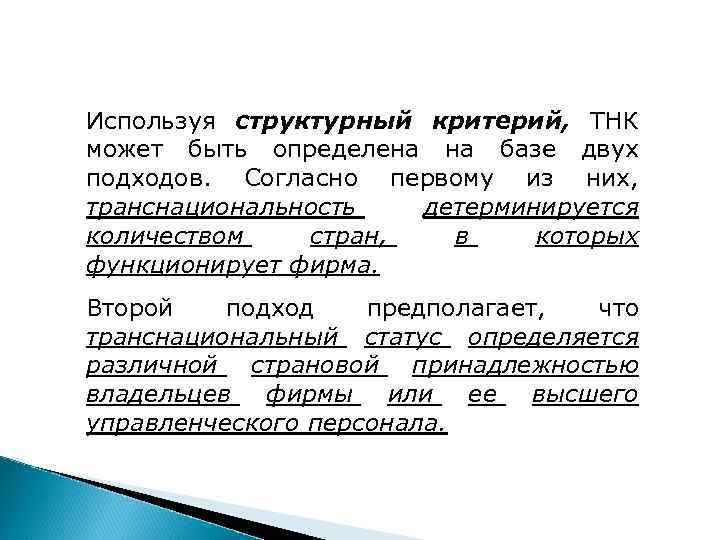 Используя структурный критерий, ТНК может быть определена на базе двух подходов. Согласно первому из них, транснациональность детерминируется количеством стран, в которых функционирует фирма.

Второй подход предполагает, что транснациональный статус определяется различной страновой принадлежностью владельцев фирмы или ее высшего управленческого персонала.